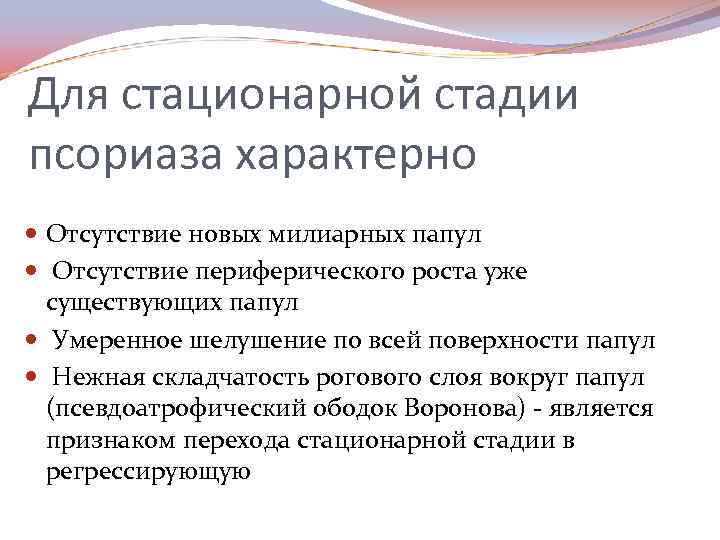 Для стационарной стадии псориаза характерно

- Отсутствие новых милиарных папул
- Отсутствие периферического роста уже существующих папул
- Умеренное шелушение по всей поверхности папул
- Нежная складчатость рогового слоя вокруг папул (псевдоатрофический ободок Воронова) - является признаком перехода стационарной стадии в регрессирующую